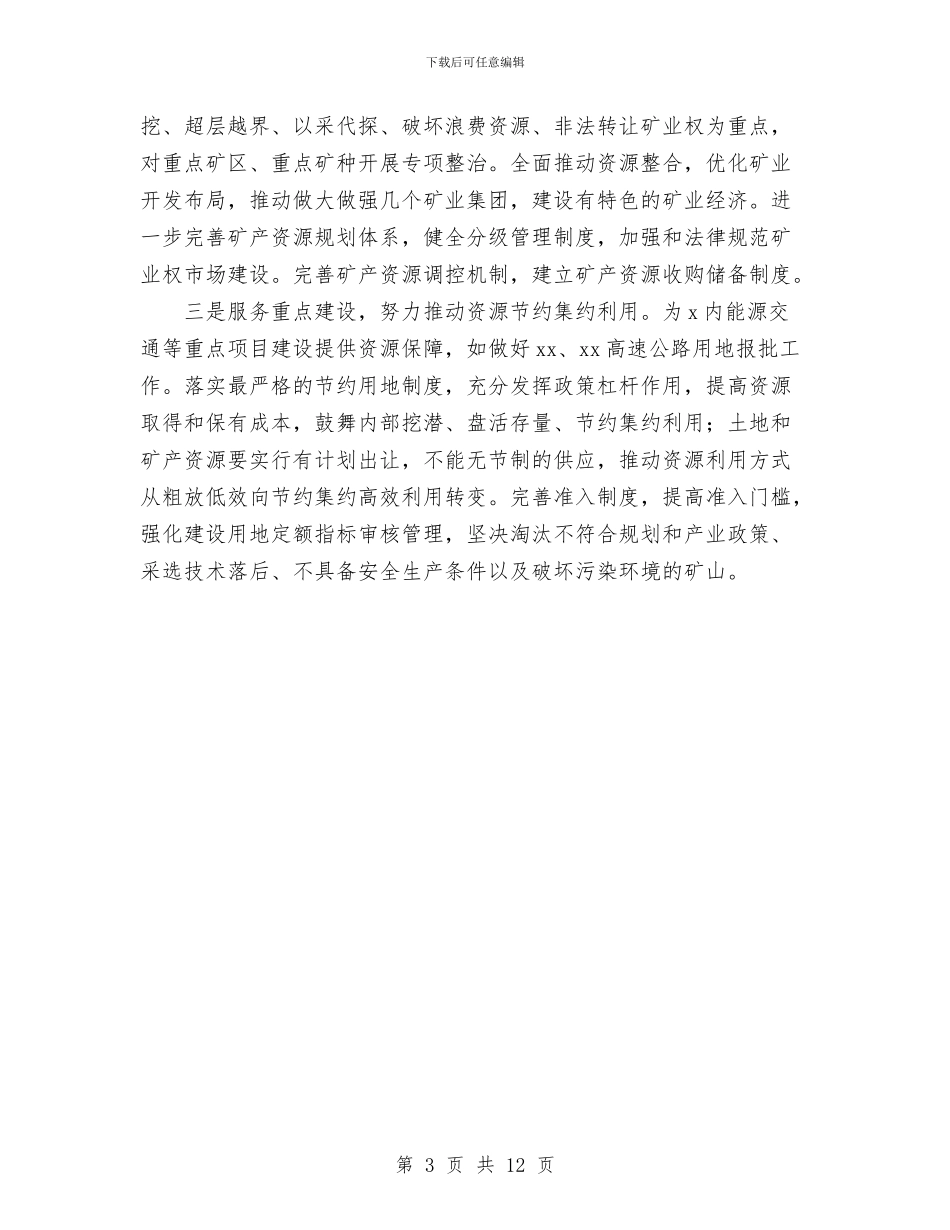 下载后可任意编辑

挖、超层越界、以采代探、破坏浪费资源、非法转让矿业权为重点，对重点矿区、重点矿种开展专项整治。全面推动资源整合，优化矿业开发布局，推动做大做强几个矿业集团，建设有特色的矿业经济。进一步完善矿产资源规划体系，健全分级管理制度，加强和法律规范矿业权市场建设。完善矿产资源调控机制，建立矿产资源收购储备制度。

三是服务重点建设，努力推动资源节约集约利用。为 x 内能源交通等重点项目建设提供资源保障，如做好 xx、xx 高速公路用地报批工作。落实最严格的节约用地制度，充分发挥政策杠杆作用，提高资源取得和保有成本，鼓舞内部挖潜、盘活存量、节约集约利用；土地和矿产资源要实行有计划出让，不能无节制的供应，推动资源利用方式从粗放低效向节约集约高效利用转变。完善准入制度，提高准入门槛，强化建设用地定额指标审核管理，坚决淘汰不符合规划和产业政策、采选技术落后、不具备安全生产条件以及破坏污染环境的矿山。

第 3 页 共 12 页